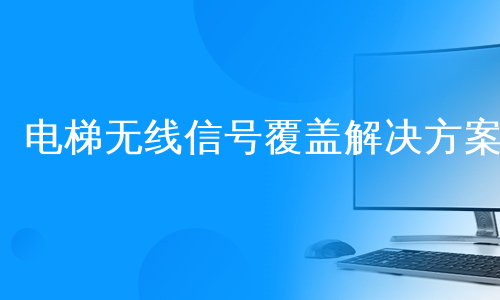 电梯无线信号覆盖解决方案